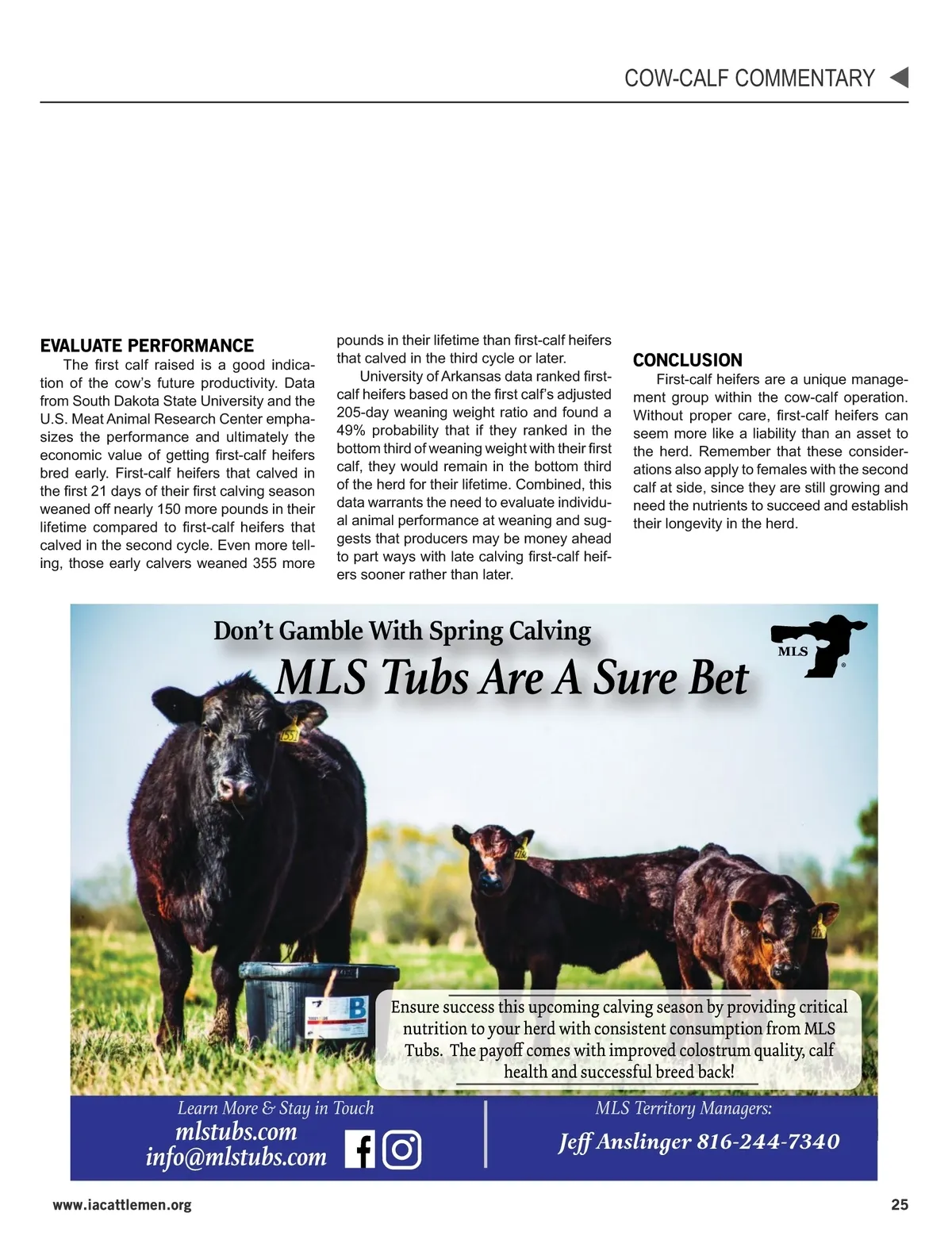 COW-CALF COMMENTARY

EVALUATE PERFORMANCE

The first calf raised is a good indication of the cow's future productivity. Data from South Dakota State University and the U.S. Meat Animal Research Center emphasizes the performance and ultimately the economic value of getting first-calf heifers bred early. First-calf heifers that calved in the first 21 days of their first calving season weaned off nearly 150 more pounds in their lifetime compared to first-calf heifers that calved in the second cycle. Even more telling, those early calvers weaned 355 more pounds in their lifetime than first-calf heifers that calved in the third cycle or later.

University of Arkansas data ranked first-calf heifers based on the first calf's adjusted 205-day weaning weight ratio and found a 49% probability that if they ranked in the bottom third of weaning weight with their first calf, they would remain in the bottom third of the herd for their lifetime. Combined, this data warrants the need to evaluate individual animal performance at weaning and suggests that producers may be money ahead to part ways with late calving first-calf heifers sooner rather than later.

CONCLUSION

First-calf heifers are a unique management group within the cow-calf operation. Without proper care, first-calf heifers can seem more like a liability than an asset to the herd. Remember that these considerations also apply to females with the second calf at side, since they are still growing and need the nutrients to succeed and establish their longevity in the herd.

Don't Gamble With Spring Calving

MLS Tubs Are A Sure Bet

MLS

Ensure success this upcoming calving season by providing critical nutrition to your herd with consistent consumption from MLS Tubs. The payoff comes with improved colostrum quality, calf health and successful breed back!

Learn More & Stay in Touch
mlstubs.com
info@mlstubs.com

MLS Territory Managers:
Jeff Anslinger 816-244-7340

www.iacattlemen.org

25